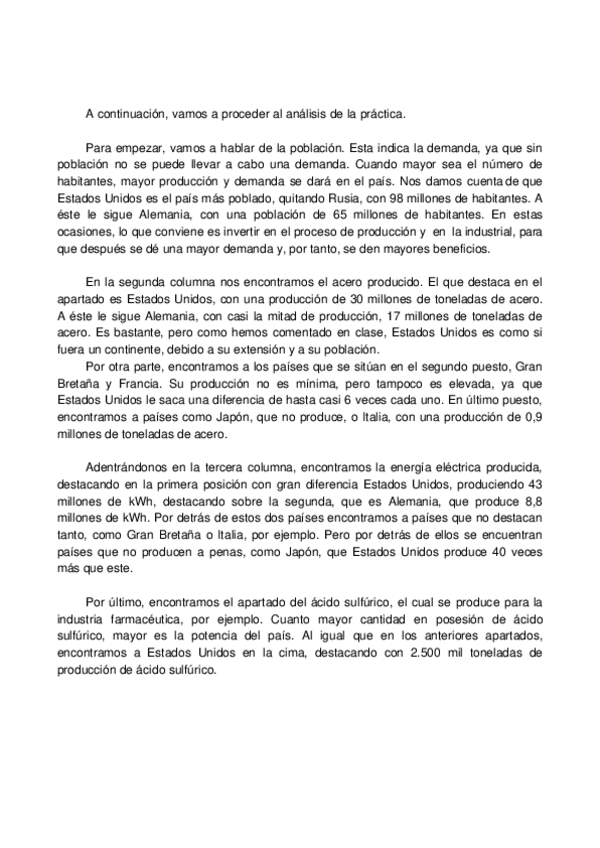 A continuación, vamos a proceder al análisis de la práctica.

Para empezar, vamos a hablar de la población. Esta indica la demanda, ya que sin población no se puede llevar a cabo una demanda. Cuando mayor sea el número de habitantes, mayor producción y demanda se dará en el país. Nos damos cuenta de que Estados Unidos es el país más poblado, quitando Rusia, con 98 millones de habitantes. A éste le sigue Alemania, con una población de 65 millones de habitantes. En estas ocasiones, lo que conviene es invertir en el proceso de producción y en la industrial, para que después se dé una mayor demanda y, por tanto, se den mayores beneficios.

En la segunda columna nos encontramos el acero producido. El que destaca en el apartado es Estados Unidos, con una producción de 30 millones de toneladas de acero. A éste le sigue Alemania, con casi la mitad de producción, 17 millones de toneladas de acero. Es bastante, pero como hemos comentado en clase, Estados Unidos es como si fuera un continente, debido a su extensión y a su población.
Por otra parte, encontramos a los países que se sitúan en el segundo puesto, Gran Bretaña y Francia. Su producción no es mínima, pero tampoco es elevada, ya que Estados Unidos le saca una diferencia de hasta casi 6 veces cada uno. En último puesto, encontramos a países como Japón, que no produce, o Italia, con una producción de 0,9 millones de toneladas de acero.

Adentrándonos en la tercera columna, encontramos la energía eléctrica producida, destacando en la primera posición con gran diferencia Estados Unidos, produciendo 43 millones de kWh, destacando sobre la segunda, que es Alemania, que produce 8,8 millones de kWh. Por detrás de estos dos países encontramos a países que no destacan tanto, como Gran Bretaña o Italia, por ejemplo. Pero por detrás de ellos se encuentran países que no producen a penas, como Japón, que Estados Unidos produce 40 veces más que este.

Por último, encontramos el apartado del ácido sulfúrico, el cual se produce para la industria farmacéutica, por ejemplo. Cuanto mayor cantidad en posesión de ácido sulfúrico, mayor es la potencia del país. Al igual que en los anteriores apartados, encontramos a Estados Unidos en la cima, destacando con 2.500 mil toneladas de producción de ácido sulfúrico.